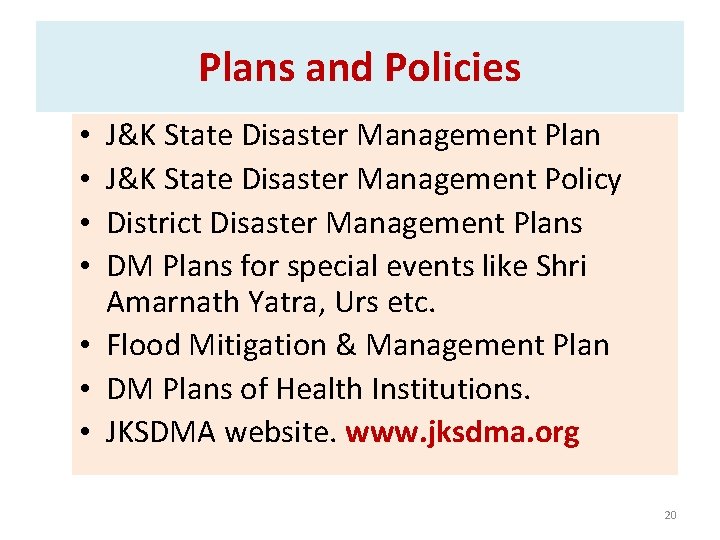 Plans and Policies

• J&K State Disaster Management Plan
• J&K State Disaster Management Policy
• District Disaster Management Plans
• DM Plans for special events like Shri Amarnath Yatra, Urs etc.
• Flood Mitigation & Management Plan
• DM Plans of Health Institutions.
• JKSDMA website. www.jksdma.org

20